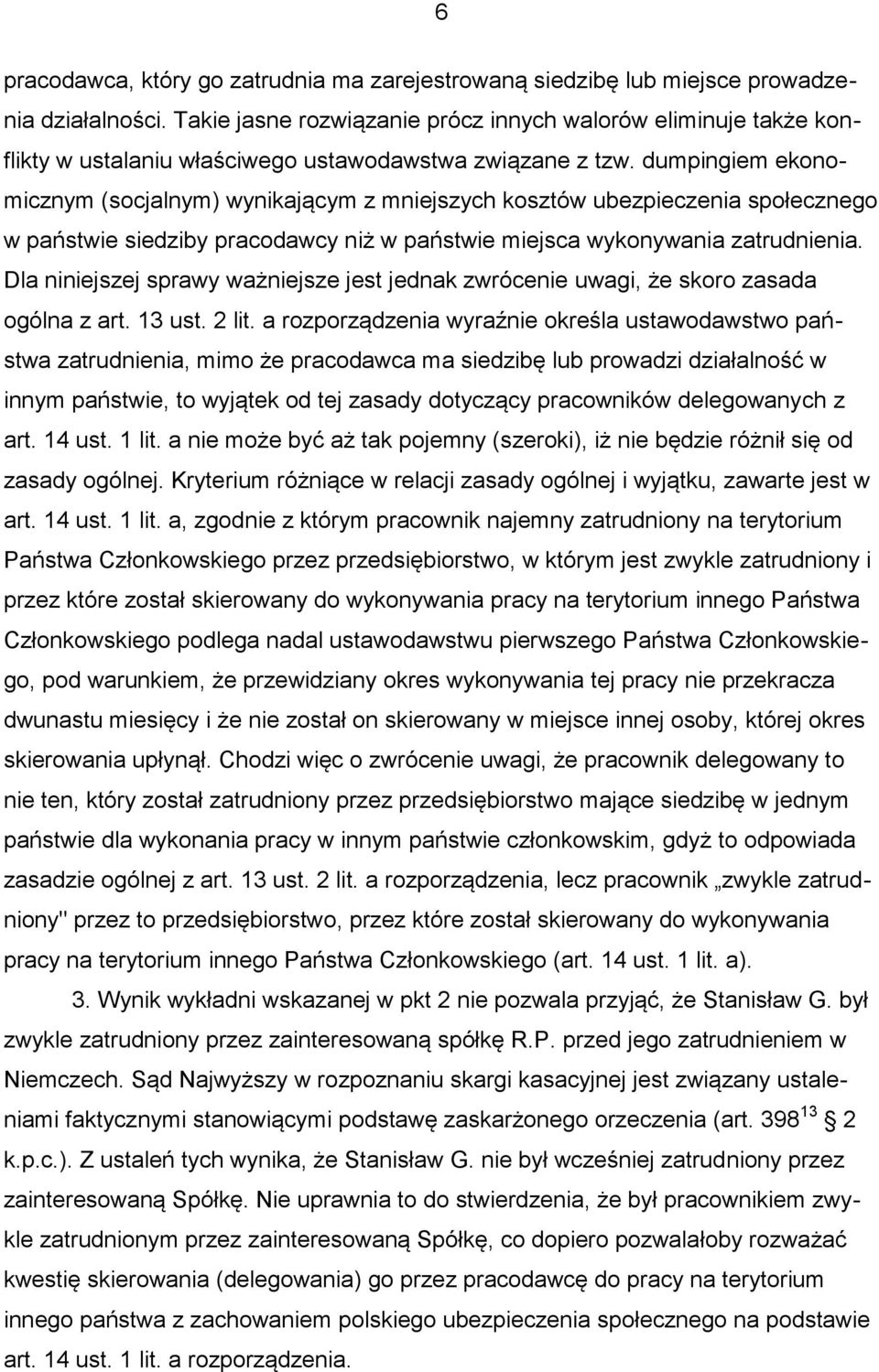 6

pracodawca, który go zatrudnia ma zarejestrowaną siedzibę lub miejsce prowadzenia działalności. Takie jasne rozwiązanie prócz innych walorów eliminuje także konflikty w ustalaniu właściwego ustawodawstwa związane z tzw. dumpingiem ekonomicznym (socjalnym) wynikającym z mniejszych kosztów ubezpieczenia społecznego w państwie siedziby pracodawcy niż w państwie miejsca wykonywania zatrudnienia. Dla niniejszej sprawy ważniejsze jest jednak zwrócenie uwagi, że skoro zasada ogólna z art. 13 ust. 2 lit. a rozporządzenia wyraźnie określa ustawodawstwo państwa zatrudnienia, mimo że pracodawca ma siedzibę lub prowadzi działalność w innym państwie, to wyjątek od tej zasady dotyczący pracowników delegowanych z art. 14 ust. 1 lit. a nie może być aż tak pojemny (szeroki), iż nie będzie różnił się od zasady ogólnej. Kryterium różniące w relacji zasady ogólnej i wyjątku, zawarte jest w art. 14 ust. 1 lit. a, zgodnie z którym pracownik najemny zatrudniony na terytorium Państwa Członkowskiego przez przedsiębiorstwo, w którym jest zwykle zatrudniony i przez które został skierowany do wykonywania pracy na terytorium innego Państwa Członkowskiego podlega nadal ustawodawstwu pierwszego Państwa Członkowskiego, pod warunkiem, że przewidziany okres wykonywania tej pracy nie przekracza dwunastu miesięcy i że nie został on skierowany w miejsce innej osoby, której okres skierowania upłynął. Chodzi więc o zwrócenie uwagi, że pracownik delegowany to nie ten, który został zatrudniony przez przedsiębiorstwo mające siedzibę w jednym państwie dla wykonania pracy w innym państwie członkowskim, gdyż to odpowiada zasadzie ogólnej z art. 13 ust. 2 lit. a rozporządzenia, lecz pracownik „zwykle zatrudniony" przez to przedsiębiorstwo, przez które został skierowany do wykonywania pracy na terytorium innego Państwa Członkowskiego (art. 14 ust. 1 lit. a).

3. Wynik wykładni wskazanej w pkt 2 nie pozwala przyjąć, że Stanisław G. był zwykle zatrudniony przez zainteresowaną spółkę R.P. przed jego zatrudnieniem w Niemczech. Sąd Najwyższy w rozpoznaniu skargi kasacyjnej jest związany ustaleniami faktycznymi stanowiącymi podstawę zaskarżonego orzeczenia (art. $398^{13}$ § 2 k.p.c.). Z ustaleń tych wynika, że Stanisław G. nie był wcześniej zatrudniony przez zainteresowaną Spółkę. Nie uprawnia to do stwierdzenia, że był pracownikiem zwykle zatrudnionym przez zainteresowaną Spółkę, co dopiero pozwalałoby rozważać kwestię skierowania (delegowania) go przez pracodawcę do pracy na terytorium innego państwa z zachowaniem polskiego ubezpieczenia społecznego na podstawie art. 14 ust. 1 lit. a rozporządzenia.